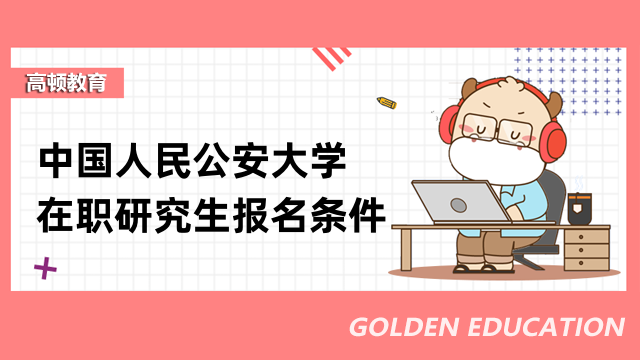 高顿教育

中国人民公安大学
在职研究生报名条件

GOLDEN EDUCATION